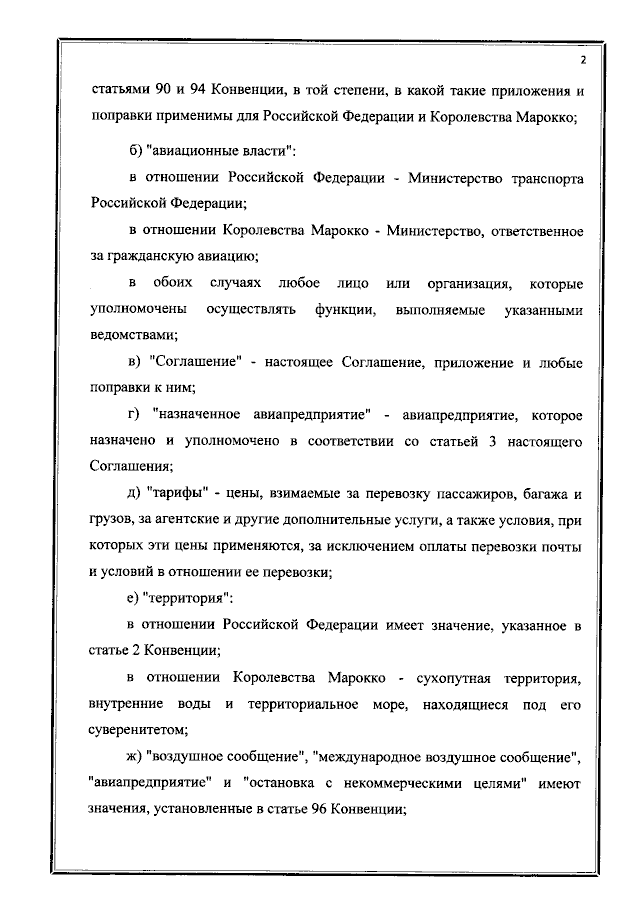 2

статьями 90 и 94 Конвенции, в той степени, в какой такие приложения и поправки применимы для Российской Федерации и Королевства Марокко;

б) "авиационные власти":

в отношении Российской Федерации - Министерство транспорта Российской Федерации;

в отношении Королевства Марокко - Министерство, ответственное за гражданскую авиацию;

в обоих случаях любое лицо или организация, которые уполномочены осуществлять функции, выполняемые указанными ведомствами;

в) "Соглашение" - настоящее Соглашение, приложение и любые поправки к ним;

г) "назначенное авиапредприятие" - авиапредприятие, которое назначено и уполномочено в соответствии со статьей 3 настоящего Соглашения;

д) "тарифы" - цены, взимаемые за перевозку пассажиров, багажа и грузов, за агентские и другие дополнительные услуги, а также условия, при которых эти цены применяются, за исключением оплаты перевозки почты и условий в отношении ее перевозки;

е) "территория":

в отношении Российской Федерации имеет значение, указанное в статье 2 Конвенции;

в отношении Королевства Марокко - сухопутная территория, внутренние воды и территориальное море, находящиеся под его суверенитетом;

ж) "воздушное сообщение", "международное воздушное сообщение", "авиапредприятие" и "остановка с некоммерческими целями" имеют значения, установленные в статье 96 Конвенции;